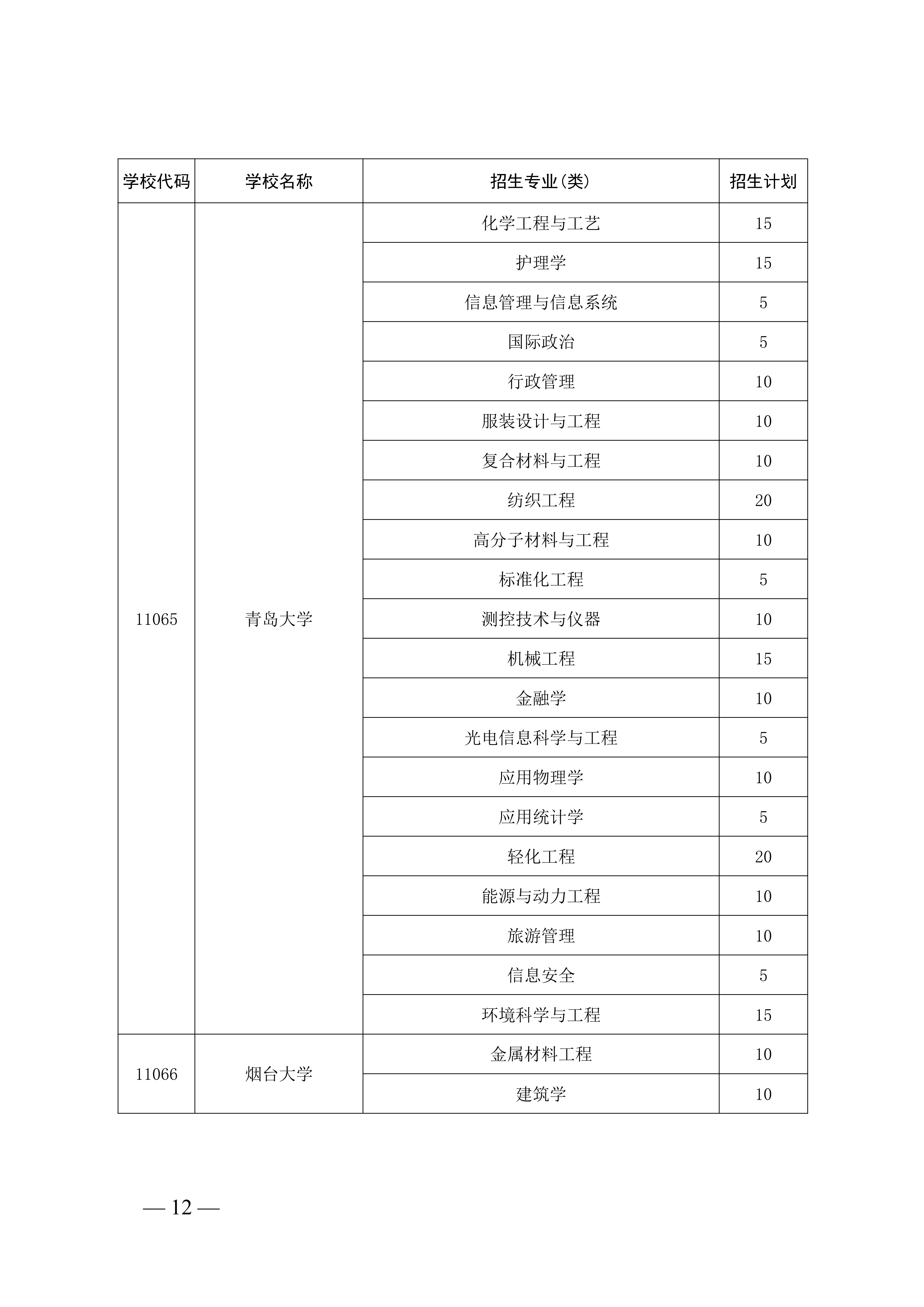 | 学校代码 | 学校名称 | 招生专业(类) | 招生计划 |
|---|---|---|---|
| 11065 | 青岛大学 | 化学工程与工艺 | 15 |
| | | 护理学 | 15 |
| | | 信息管理与信息系统 | 5 |
| | | 国际政治 | 5 |
| | | 行政管理 | 10 |
| | | 服装设计与工程 | 10 |
| | | 复合材料与工程 | 10 |
| | | 纺织工程 | 20 |
| | | 高分子材料与工程 | 10 |
| | | 标准化工程 | 5 |
| | | 测控技术与仪器 | 10 |
| | | 机械工程 | 15 |
| | | 金融学 | 10 |
| | | 光电信息科学与工程 | 5 |
| | | 应用物理学 | 10 |
| | | 应用统计学 | 5 |
| | | 轻化工程 | 20 |
| | | 能源与动力工程 | 10 |
| | | 旅游管理 | 10 |
| | | 信息安全 | 5 |
| | | 环境科学与工程 | 15 |
| 11066 | 烟台大学 | 金属材料工程 | 10 |
| | | 建筑学 | 10 |

— 12 —